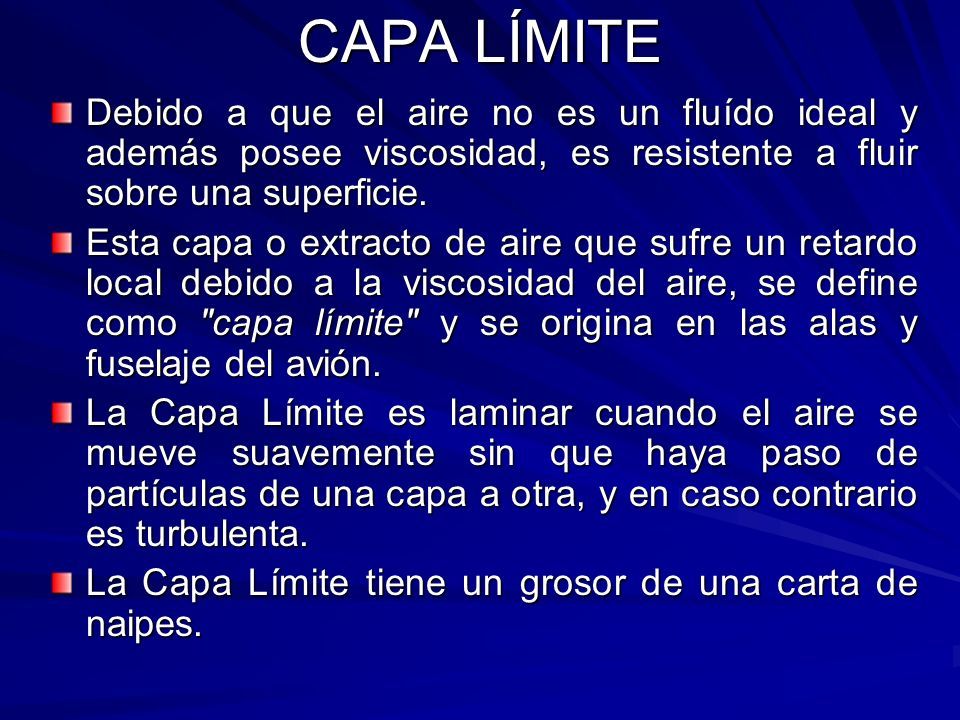 CAPA LÍMITE

Debido a que el aire no es un fluído ideal y además posee viscosidad, es resistente a fluir sobre una superficie.

Esta capa o extracto de aire que sufre un retardo local debido a la viscosidad del aire, se define como "capa límite" y se origina en las alas y fuselaje del avión.

La Capa Límite es laminar cuando el aire se mueve suavemente sin que haya paso de partículas de una capa a otra, y en caso contrario es turbulenta.

La Capa Límite tiene un grosor de una carta de naipes.